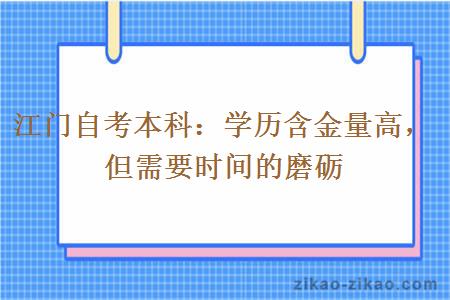 江门自考本科：学历含金量高，但需要时间的磨砺

zikao-zikao.com